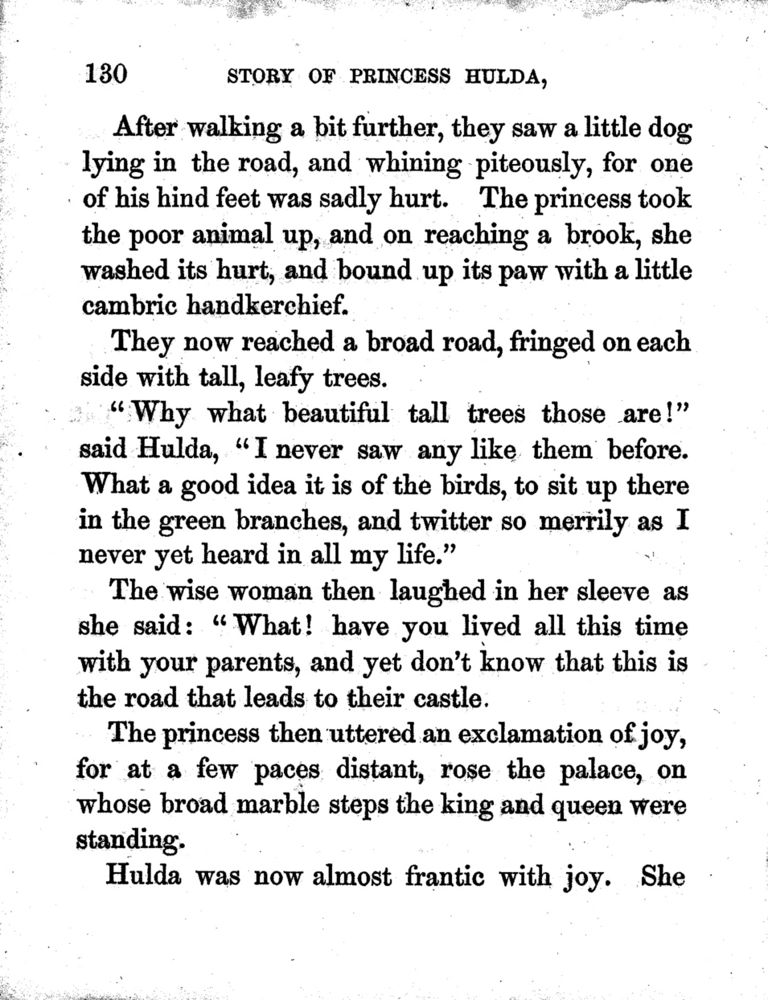 130 STORY OF PRINCESS HULDA,

After walking a bit further, they saw a little dog lying in the road, and whining piteously, for one of his hind feet was sadly hurt. The princess took the poor animal up, and on reaching a brook, she washed its hurt, and bound up its paw with a little cambric handkerchief.

They now reached a broad road, fringed on each side with tall, leafy trees.

"Why what beautiful tall trees those are!" said Hulda, "I never saw any like them before. What a good idea it is of the birds, to sit up there in the green branches, and twitter so merrily as I never yet heard in all my life."

The wise woman then laughed in her sleeve as she said: "What! have you lived all this time with your parents, and yet don't know that this is the road that leads to their castle.

The princess then uttered an exclamation of joy, for at a few paces distant, rose the palace, on whose broad marble steps the king and queen were standing.

Hulda was now almost frantic with joy. She